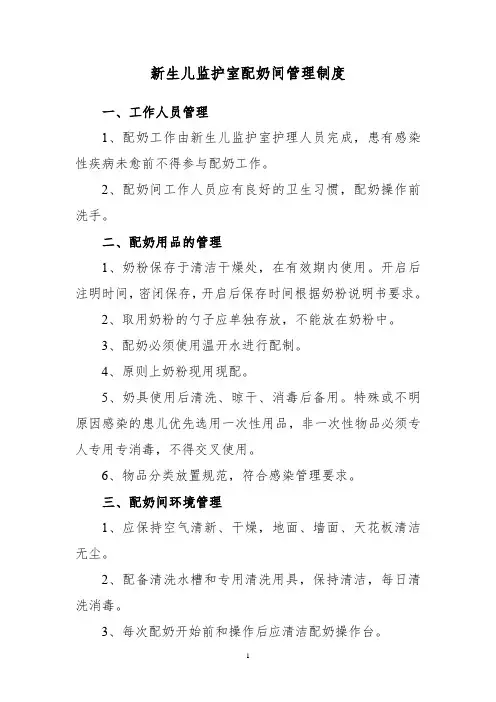 新生儿监护室配奶间管理制度

一、工作人员管理

1、配奶工作由新生儿监护室护理人员完成，患有感染性疾病未愈前不得参与配奶工作。

2、配奶间工作人员应有良好的卫生习惯，配奶操作前洗手。

二、配奶用品的管理

1、奶粉保存于清洁干燥处，在有效期内使用。开启后注明时间，密闭保存，开启后保存时间根据奶粉说明书要求。

2、取用奶粉的勺子应单独存放，不能放在奶粉中。

3、配奶必须使用温开水进行配制。

4、原则上奶粉现用现配。

5、奶具使用后清洗、晾干、消毒后备用。特殊或不明原因感染的患儿优先选用一次性用品，非一次性物品必须专人专用专消毒，不得交叉使用。

6、物品分类放置规范，符合感染管理要求。

三、配奶间环境管理

1、应保持空气清新、干燥，地面、墙面、天花板清洁无尘。

2、配备清洗水槽和专用清洗用具，保持清洁，每日清洗消毒。

3、每次配奶开始前和操作后应清洁配奶操作台。

1